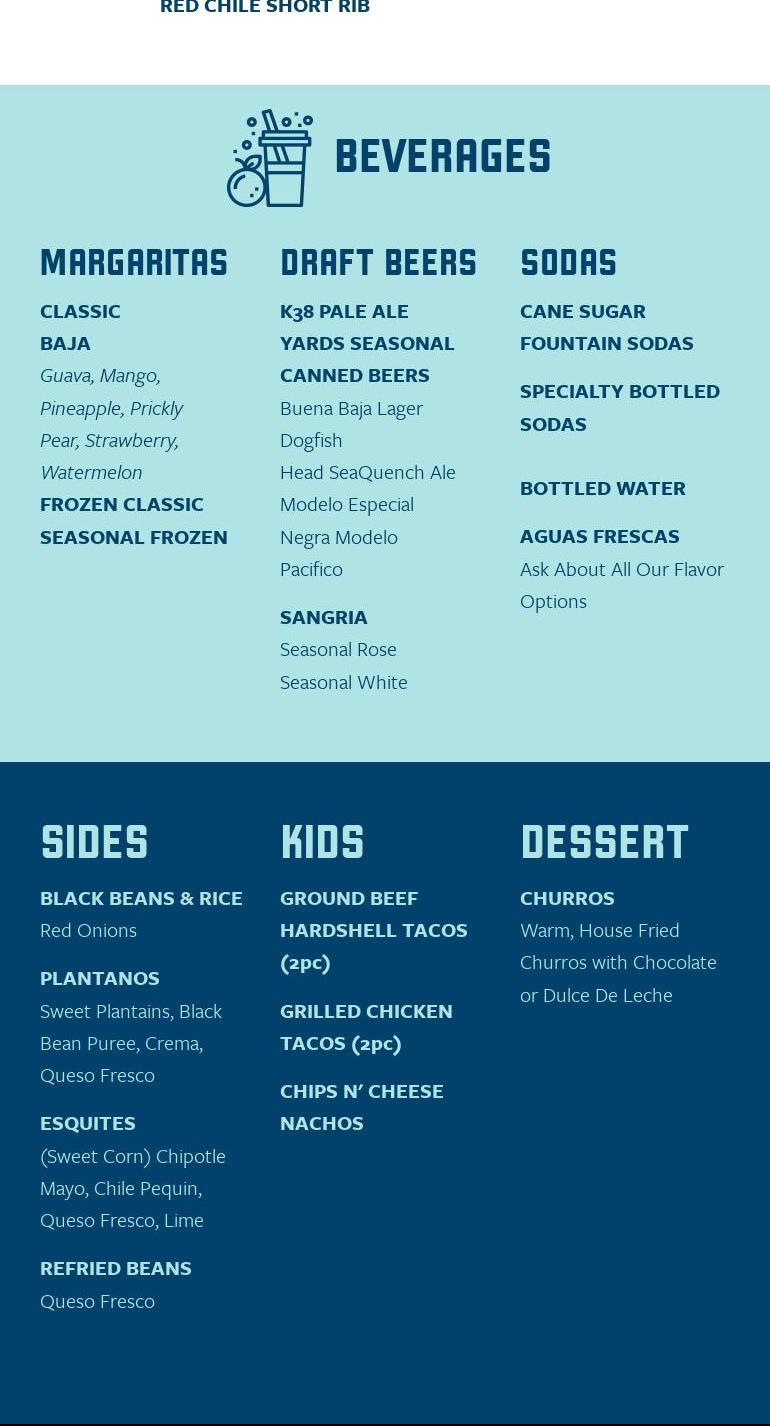 RED CHILE SHORT RIB

BEVERAGES

MARGARITAS

CLASSIC

BAJA

Guava, Mango, Pineapple, Prickly Pear, Strawberry, Watermelon

FROZEN CLASSIC

SEASONAL FROZEN

DRAFT BEERS

K38 PALE ALE

YARDS SEASONAL

CANNED BEERS

Buena Baja Lager
Dogfish
Head SeaQuench Ale
Modelo Especial
Negra Modelo
Pacifico

SANGRIA

Seasonal Rose
Seasonal White

SODAS

CANE SUGAR FOUNTAIN SODAS

SPECIALTY BOTTLED SODAS

BOTTLED WATER

AGUAS FRESCAS

Ask About All Our Flavor Options

SIDES

BLACK BEANS & RICE

Red Onions

PLANTANOS

Sweet Plantains, Black Bean Puree, Crema, Queso Fresco

ESQUITES

(Sweet Corn) Chipotle Mayo, Chile Pequin, Queso Fresco, Lime

REFRIED BEANS

Queso Fresco

KIDS

GROUND BEEF HARDSHELL TACOS (2pc)

GRILLED CHICKEN TACOS (2pc)

CHIPS N' CHEESE NACHOS

DESSERT

CHURROS

Warm, House Fried Churros with Chocolate or Dulce De Leche